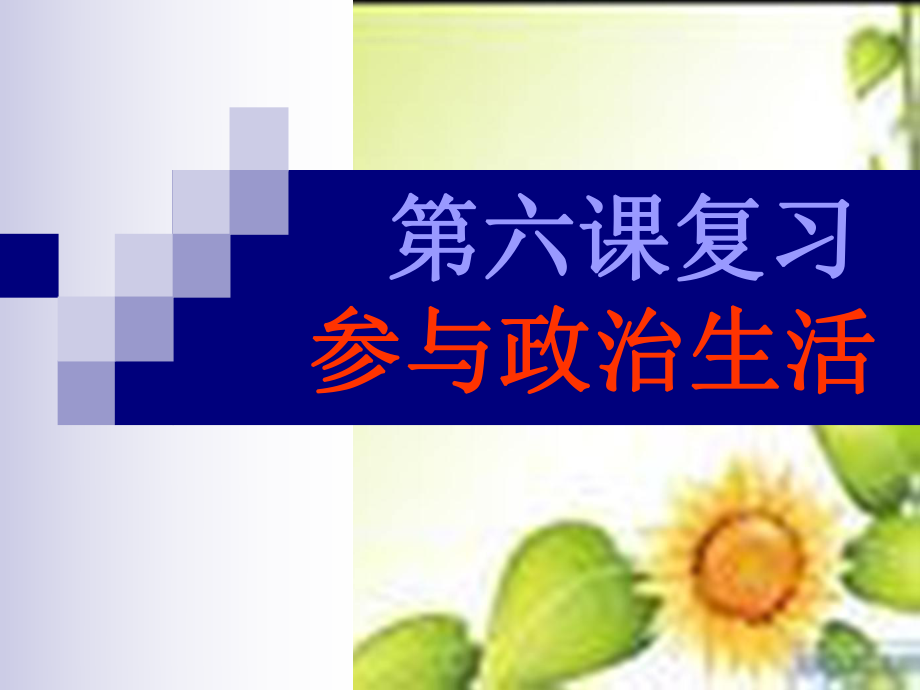 第六课复习
参与政治生活